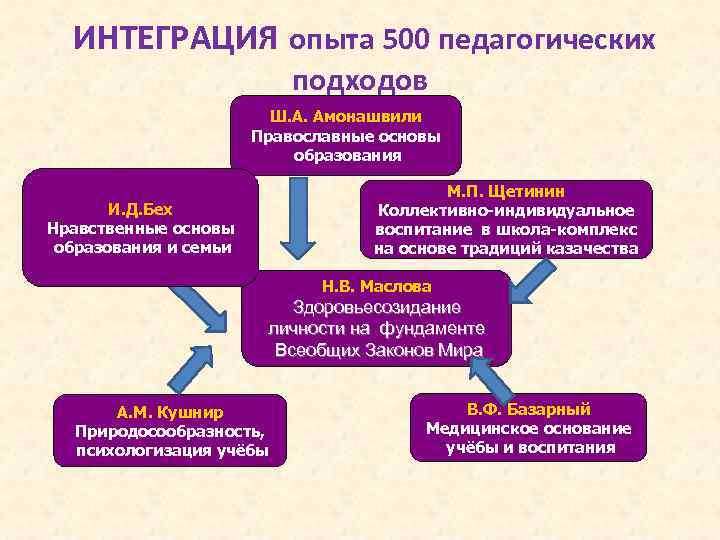 ИНТЕГРАЦИЯ опыта 500 педагогических подходов

Ш.А. Амонашвили
Православные основы образования

И.Д.Бех
Нравственные основы образования и семьи

М.П. Щетинин
Коллективно-индивидуальное воспитание в школа-комплекс на основе традиций казачества

Н.В. Маслова
Здоровьесозидание личности на фундаменте Всеобщих Законов Мира

А.М. Кушнир
Природосообразность, психологизация учёбы

В.Ф. Базарный
Медицинское основание учёбы и воспитания